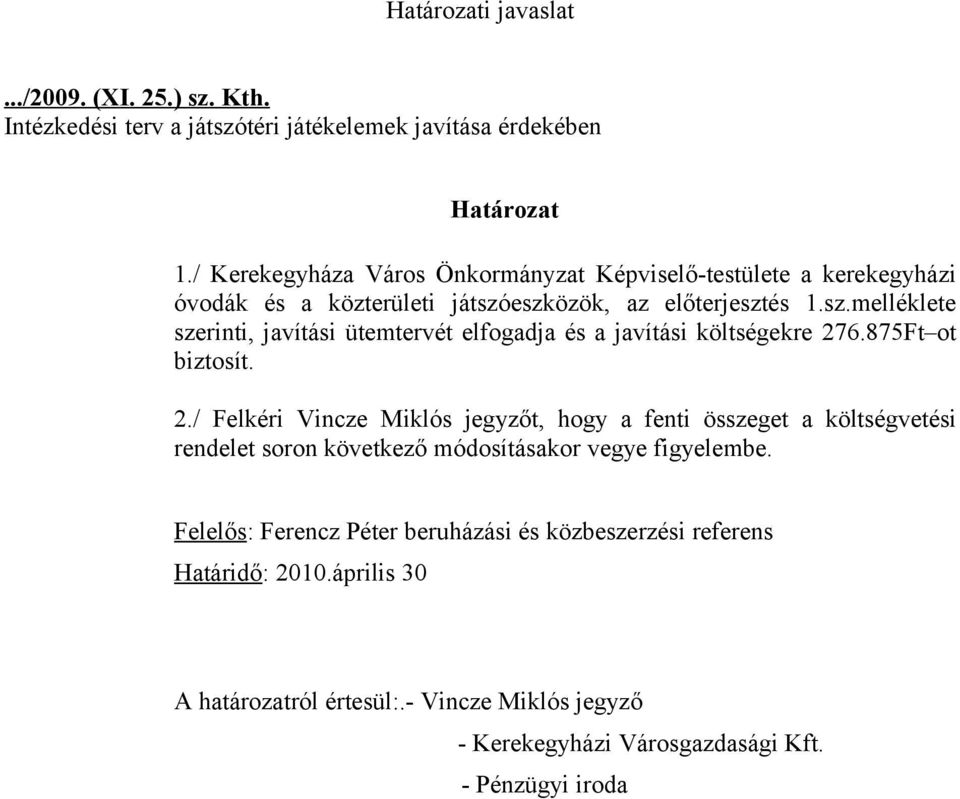 Határozati javaslat

.../2009. (XI. 25.) sz. Kth.
Intézkedési terv a játszótéri játékelemek javítása érdekében

Határozat

1./ Kerekegyháza Város Önkormányzat Képviselő-testülete a kerekegyházi óvodák és a közterületi játszóeszközök, az előterjesztés 1.sz.melléklete szerinti, javítási ütemtervét elfogadja és a javítási költségekre 276.875Ft–ot biztosít.

2./ Felkéri Vincze Miklós jegyzőt, hogy a fenti összeget a költségvetési rendelet soron következő módosításakor vegye figyelembe.

Felelős: Ferencz Péter beruházási és közbeszerzési referens
Határidő: 2010.április 30

A határozatról értesül:.- Vincze Miklós jegyző
- Kerekegyházi Városgazdasági Kft.
- Pénzügyi iroda